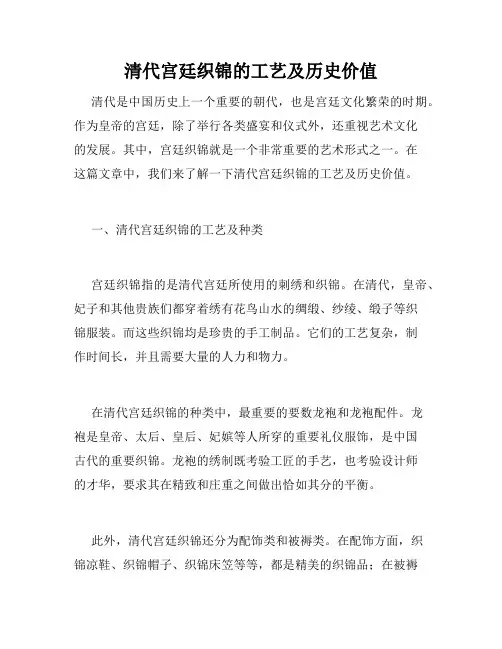 清代宫廷织锦的工艺及历史价值

清代是中国历史上一个重要的朝代，也是宫廷文化繁荣的时期。作为皇帝的宫廷，除了举行各类盛宴和仪式外，还重视艺术文化的发展。其中，宫廷织锦就是一个非常重要的艺术形式之一。在这篇文章中，我们来了解一下清代宫廷织锦的工艺及历史价值。

一、清代宫廷织锦的工艺及种类

宫廷织锦指的是清代宫廷所使用的刺绣和织锦。在清代，皇帝、妃子和其他贵族们都穿着绣有花鸟山水的绸缎、纱绫、缎子等织锦服装。而这些织锦均是珍贵的手工制品。它们的工艺复杂，制作时间长，并且需要大量的人力和物力。

在清代宫廷织锦的种类中，最重要的要数龙袍和龙袍配件。龙袍是皇帝、太后、皇后、妃嫔等人所穿的重要礼仪服饰，是中国古代的重要织锦。龙袍的绣制既考验工匠的手艺，也考验设计师的才华，要求其在精致和庄重之间做出恰如其分的平衡。

此外，清代宫廷织锦还分为配饰类和被褥类。在配饰方面，织锦凉鞋、织锦帽子、织锦床笠等等，都是精美的织锦品；在被褥